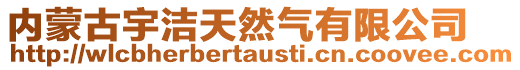 内蒙古宇洁天然气有限公司
http://wlcbherbertausti.cn.coovee.com